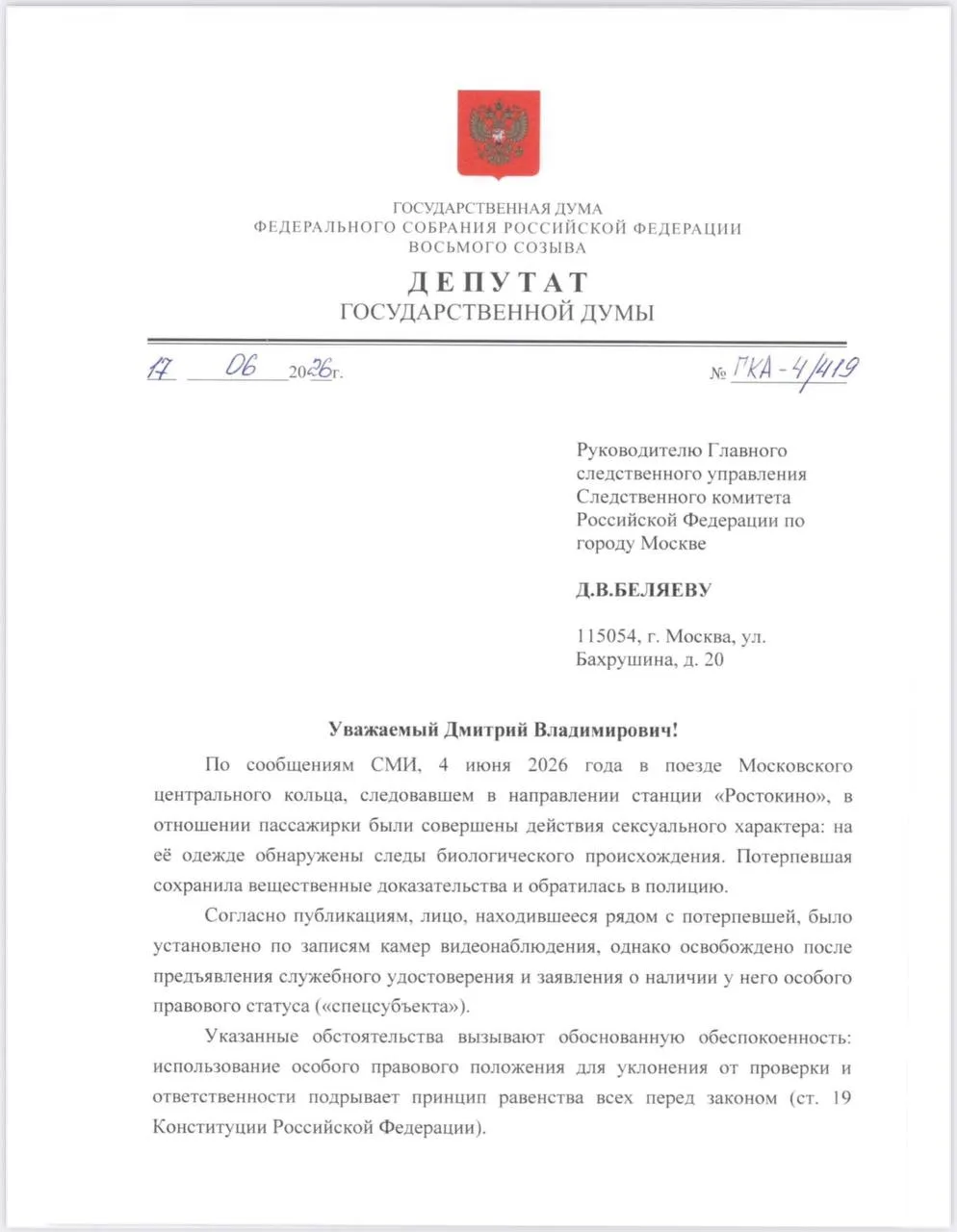 ГОСУДАРСТВЕННАЯ ДУМА
ФЕДЕРАЛЬНОГО СОБРАНИЯ РОССИЙСКОЙ ФЕДЕРАЦИИ
ВОСЬМОГО СОЗЫВА

ДЕПУТАТ
ГОСУДАРСТВЕННОЙ ДУМЫ

17 06 2026г. № ПКА-4/419

Руководителю Главного следственного управления Следственного комитета Российской Федерации по городу Москве

Д.В.БЕЛЯЕВУ

115054, г. Москва, ул. Бахрушина, д. 20

Уважаемый Дмитрий Владимирович!

По сообщениям СМИ, 4 июня 2026 года в поезде Московского центрального кольца, следовавшем в направлении станции «Ростокино», в отношении пассажирки были совершены действия сексуального характера: на её одежде обнаружены следы биологического происхождения. Потерпевшая сохранила вещественные доказательства и обратилась в полицию.

Согласно публикациям, лицо, находившееся рядом с потерпевшей, было установлено по записям камер видеонаблюдения, однако освобождено после предъявления служебного удостоверения и заявления о наличии у него особого правового статуса («спецсубъекта»).

Указанные обстоятельства вызывают обоснованную обеспокоенность: использование особого правового положения для уклонения от проверки и ответственности подрывает принцип равенства всех перед законом (ст. 19 Конституции Российской Федерации).